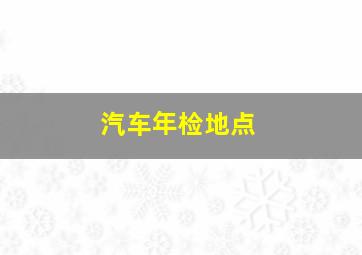 汽车年检地点